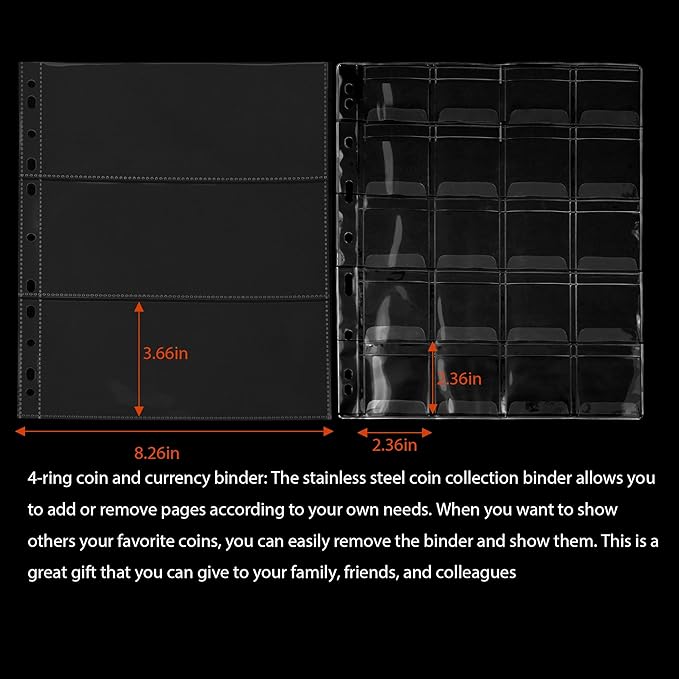 3.66in

2.36in

8.26in

2.36in

4-ring coin and currency binder: The stainless steel coin collection binder allows you to add or remove pages according to your own needs. When you want to show others your favorite coins, you can easily remove the binder and show them. This is a great gift that you can give to your family, friends, and colleagues